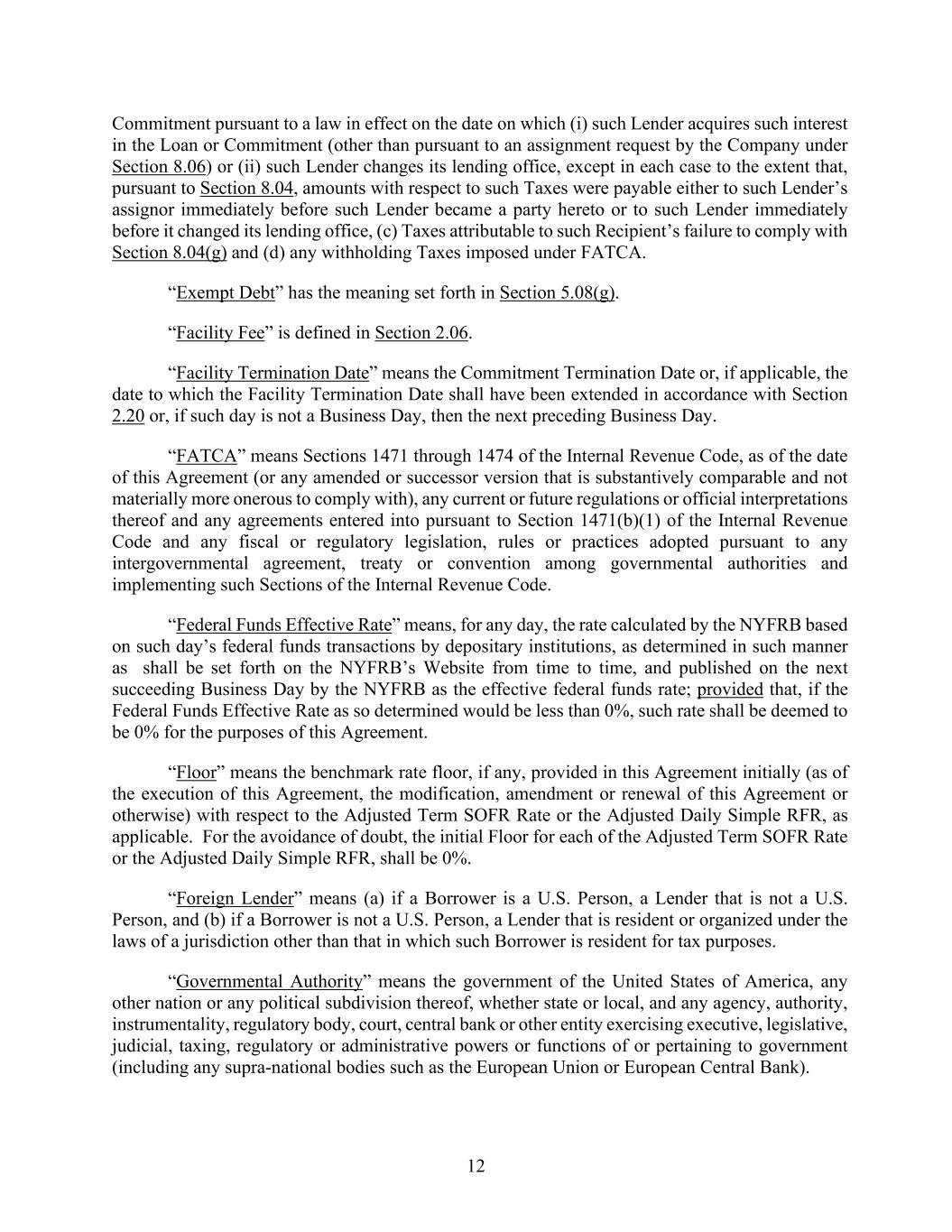 Commitment pursuant to a law in effect on the date on which (i) such Lender acquires such interest in the Loan or Commitment (other than pursuant to an assignment request by the Company under Section 8.06) or (ii) such Lender changes its lending office, except in each case to the extent that, pursuant to Section 8.04, amounts with respect to such Taxes were payable either to such Lender's assignor immediately before such Lender became a party hereto or to such Lender immediately before it changed its lending office, (c) Taxes attributable to such Recipient's failure to comply with Section 8.04(g) and (d) any withholding Taxes imposed under FATCA.

"Exempt Debt" has the meaning set forth in Section 5.08(g).

"Facility Fee" is defined in Section 2.06.

"Facility Termination Date" means the Commitment Termination Date or, if applicable, the date to which the Facility Termination Date shall have been extended in accordance with Section 2.20 or, if such day is not a Business Day, then the next preceding Business Day.

"FATCA" means Sections 1471 through 1474 of the Internal Revenue Code, as of the date of this Agreement (or any amended or successor version that is substantively comparable and not materially more onerous to comply with), any current or future regulations or official interpretations thereof and any agreements entered into pursuant to Section 1471(b)(1) of the Internal Revenue Code and any fiscal or regulatory legislation, rules or practices adopted pursuant to any intergovernmental agreement, treaty or convention among governmental authorities and implementing such Sections of the Internal Revenue Code.

"Federal Funds Effective Rate" means, for any day, the rate calculated by the NYFRB based on such day's federal funds transactions by depositary institutions, as determined in such manner as shall be set forth on the NYFRB's Website from time to time, and published on the next succeeding Business Day by the NYFRB as the effective federal funds rate; provided that, if the Federal Funds Effective Rate as so determined would be less than 0%, such rate shall be deemed to be 0% for the purposes of this Agreement.

"Floor" means the benchmark rate floor, if any, provided in this Agreement initially (as of the execution of this Agreement, the modification, amendment or renewal of this Agreement or otherwise) with respect to the Adjusted Term SOFR Rate or the Adjusted Daily Simple RFR, as applicable. For the avoidance of doubt, the initial Floor for each of the Adjusted Term SOFR Rate or the Adjusted Daily Simple RFR, shall be 0%.

"Foreign Lender" means (a) if a Borrower is a U.S. Person, a Lender that is not a U.S. Person, and (b) if a Borrower is not a U.S. Person, a Lender that is resident or organized under the laws of a jurisdiction other than that in which such Borrower is resident for tax purposes.

"Governmental Authority" means the government of the United States of America, any other nation or any political subdivision thereof, whether state or local, and any agency, authority, instrumentality, regulatory body, court, central bank or other entity exercising executive, legislative, judicial, taxing, regulatory or administrative powers or functions of or pertaining to government (including any supra-national bodies such as the European Union or European Central Bank).

12